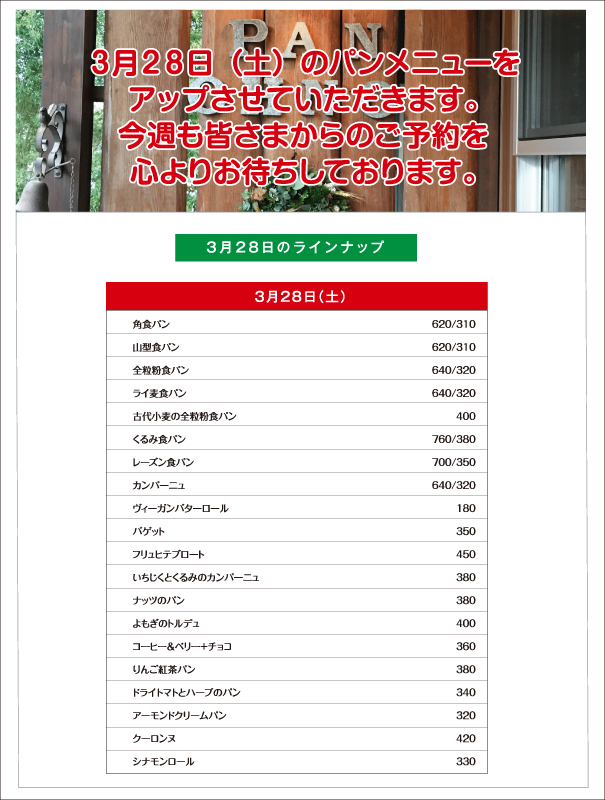 PAN

3月28日（土）のパンメニューをアップさせていただきます。今週も皆さまからのご予約を心よりお待ちしております。

3月28日のラインナップ

| 3月28日（土） | |
|---|---|
| 角食パン | 620/310 |
| 山型食パン | 620/310 |
| 全粒粉食パン | 640/320 |
| ライ麦食パン | 640/320 |
| 古代小麦の全粒粉食パン | 400 |
| くるみ食パン | 760/380 |
| レーズン食パン | 700/350 |
| カンパーニュ | 640/320 |
| ヴィーガンバターロール | 180 |
| バゲット | 350 |
| フリュヒテブロート | 450 |
| いちじくとくるみのカンパーニュ | 380 |
| ナッツのパン | 380 |
| よもぎのトルデュ | 400 |
| コーヒー＆ベリー+チョコ | 360 |
| りんご紅茶パン | 380 |
| ドライトマトとハーブのパン | 340 |
| アーモンドクリームパン | 320 |
| クーロンヌ | 420 |
| シナモンロール | 330 |